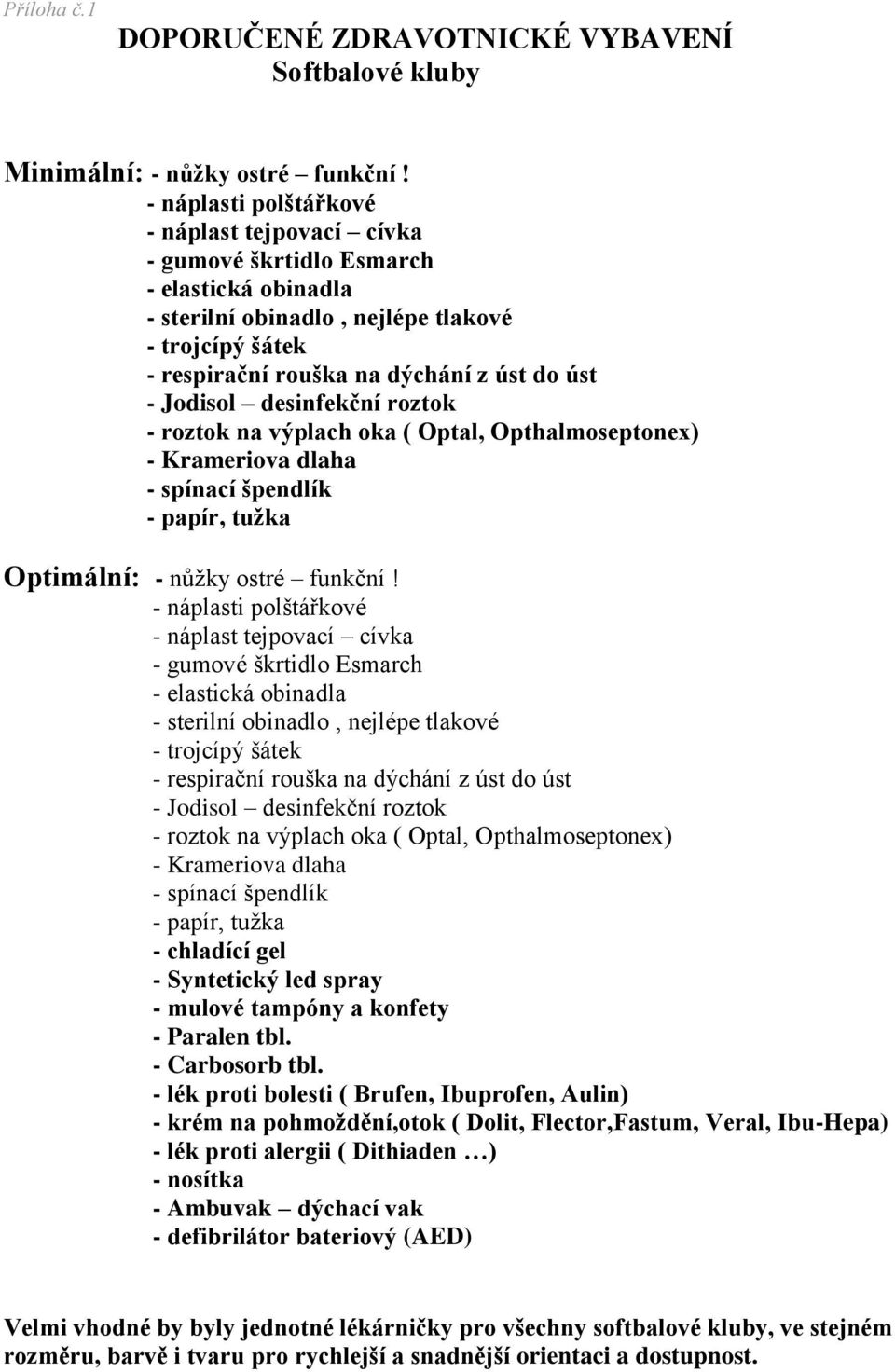 Příloha č.1

DOPORUČENÉ ZDRAVOTNICKÉ VYBAVENÍ
Softbalové kluby

Minimální: - nůžky ostré – funkční !
- náplasti polštářkové
- náplast tejpovací – cívka
- gumové škrtidlo Esmarch
- elastická obinadla
- sterilní obinadlo , nejlépe tlakové
- trojcípý šátek
- respirační rouška na dýchání z úst do úst
- Jodisol – desinfekční roztok
- roztok na výplach oka ( Optal, Opthalmoseptonex)
- Krameriova dlaha
- spínací špendlík
- papír, tužka

Optimální: - nůžky ostré – funkční !
- náplasti polštářkové
- náplast tejpovací – cívka
- gumové škrtidlo Esmarch
- elastická obinadla
- sterilní obinadlo , nejlépe tlakové
- trojcípý šátek
- respirační rouška na dýchání z úst do úst
- Jodisol – desinfekční roztok
- roztok na výplach oka ( Optal, Opthalmoseptonex)
- Krameriova dlaha
- spínací špendlík
- papír, tužka
- chladící gel
- Syntetický led spray
- mulové tampóny a konfety
- Paralen tbl.
- Carbosorb tbl.
- lék proti bolesti ( Brufen, Ibuprofen, Aulin)
- krém na pohmoždění,otok ( Dolit, Flector,Fastum, Veral, Ibu-Hepa)
- lék proti alergii ( Dithiaden …)
- nosítka
- Ambuvak – dýchací vak
- defibrilátor bateriový (AED)

Velmi vhodné by byly jednotné lékárničky pro všechny softbalové kluby, ve stejném rozměru, barvě i tvaru pro rychlejší a snadnější orientaci a dostupnost.